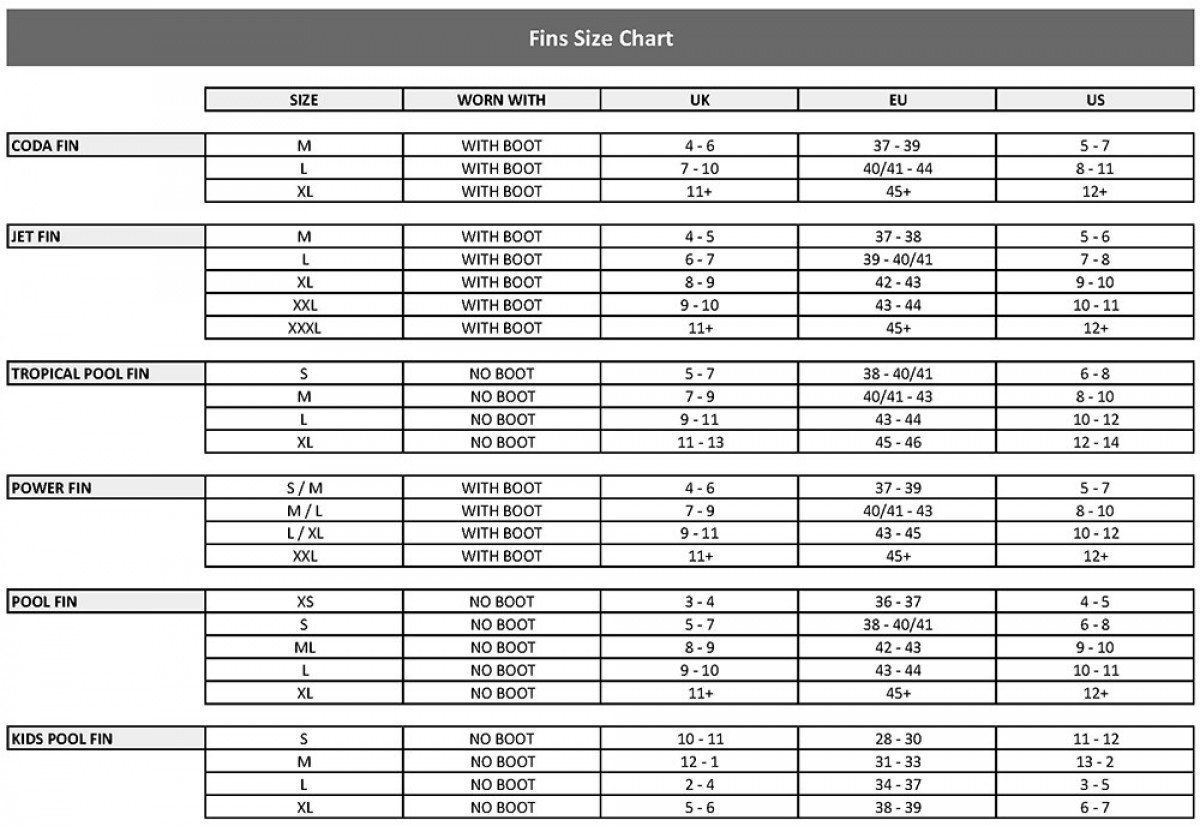 Fins Size Chart

| | SIZE | WORN WITH | UK | EU | US |
|---|---|---|---|---|---|
| CODA FIN | M | WITH BOOT | 4 - 6 | 37 - 39 | 5 - 7 |
| | L | WITH BOOT | 7 - 10 | 40/41 - 44 | 8 - 11 |
| | XL | WITH BOOT | 11+ | 45+ | 12+ |
| JET FIN | M | WITH BOOT | 4 - 5 | 37 - 38 | 5 - 6 |
| | L | WITH BOOT | 6 - 7 | 39 - 40/41 | 7 - 8 |
| | XL | WITH BOOT | 8 - 9 | 42 - 43 | 9 - 10 |
| | XXL | WITH BOOT | 9 - 10 | 43 - 44 | 10 - 11 |
| | XXXL | WITH BOOT | 11+ | 45+ | 12+ |
| TROPICAL POOL FIN | S | NO BOOT | 5 - 7 | 38 - 40/41 | 6 - 8 |
| | M | NO BOOT | 7 - 9 | 40/41 - 43 | 8 - 10 |
| | L | NO BOOT | 9 - 11 | 43 - 44 | 10 - 12 |
| | XL | NO BOOT | 11 - 13 | 45 - 46 | 12 - 14 |
| POWER FIN | S / M | WITH BOOT | 4 - 6 | 37 - 39 | 5 - 7 |
| | M / L | WITH BOOT | 7 - 9 | 40/41 - 43 | 8 - 10 |
| | L / XL | WITH BOOT | 9 - 11 | 43 - 45 | 10 - 12 |
| | XXL | WITH BOOT | 11+ | 45+ | 12+ |
| POOL FIN | XS | NO BOOT | 3 - 4 | 36 - 37 | 4 - 5 |
| | S | NO BOOT | 5 - 7 | 38 - 40/41 | 6 - 8 |
| | ML | NO BOOT | 8 - 9 | 42 - 43 | 9 - 10 |
| | L | NO BOOT | 9 - 10 | 43 - 44 | 10 - 11 |
| | XL | NO BOOT | 11+ | 45+ | 12+ |
| KIDS POOL FIN | S | NO BOOT | 10 - 11 | 28 - 30 | 11 - 12 |
| | M | NO BOOT | 12 - 1 | 31 - 33 | 13 - 2 |
| | L | NO BOOT | 2 - 4 | 34 - 37 | 3 - 5 |
| | XL | NO BOOT | 5 - 6 | 38 - 39 | 6 - 7 |